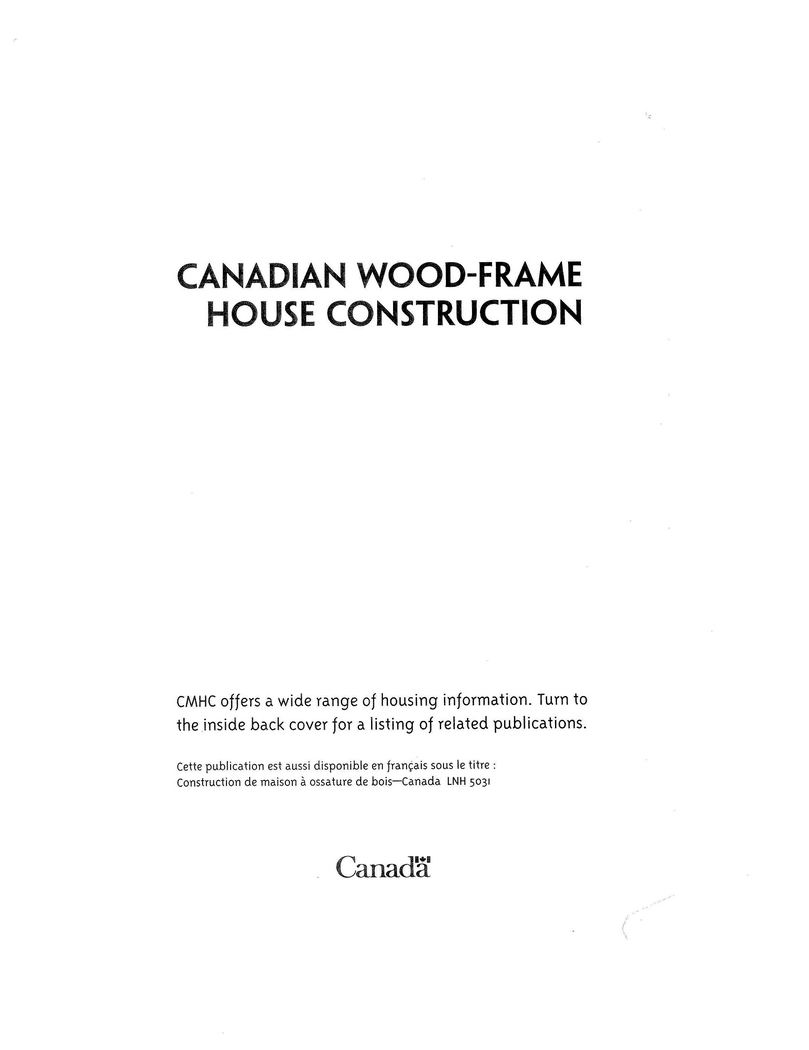 CANADIAN WOOD-FRAME HOUSE CONSTRUCTION

CMHC offers a wide range of housing information. Turn to the inside back cover for a listing of related publications.

Cette publication est aussi disponible en français sous le titre : Construction de maison à ossature de bois—Canada LNH 5031

Canada